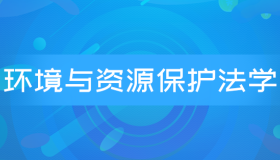 环境与资源保护法学